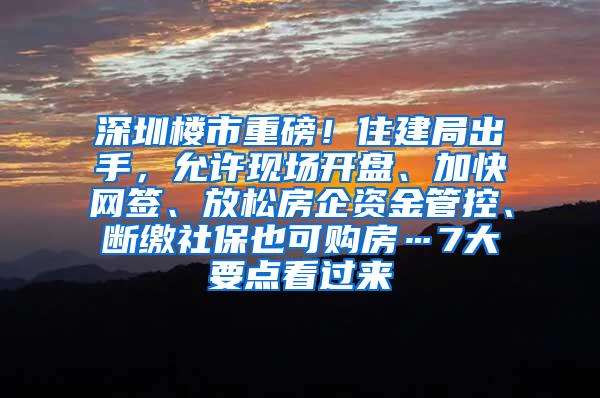 深圳楼市重磅！住建局出手，允许现场开盘、加快网签、放松房企资金管控、断缴社保也可购房…7大要点看过来